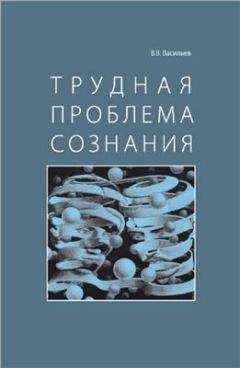 В.В. Васильев

ТРУДНАЯ ПРОБЛЕМА СОЗНАНИЯ